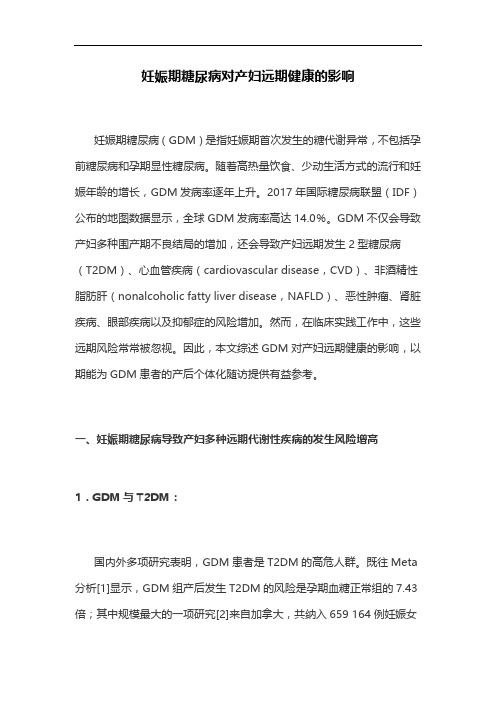 妊娠期糖尿病对产妇远期健康的影响

妊娠期糖尿病（GDM）是指妊娠期首次发生的糖代谢异常，不包括孕前糖尿病和孕期显性糖尿病。随着高热量饮食、少动生活方式的流行和妊娠年龄的增长，GDM 发病率逐年上升。2017 年国际糖尿病联盟（IDF）公布的地图数据显示，全球 GDM 发病率高达 14.0%。GDM 不仅会导致产妇多种围产期不良结局的增加，还会导致产妇远期发生 2 型糖尿病（T2DM）、心血管疾病（cardiovascular disease，CVD）、非酒精性脂肪肝（nonalcoholic fatty liver disease，NAFLD）、恶性肿瘤、肾脏疾病、眼部疾病以及抑郁症的风险增加。然而，在临床实践工作中，这些远期风险常常被忽视。因此，本文综述 GDM 对产妇远期健康的影响，以期能为 GDM 患者的产后个体化随访提供有益参考。

一、妊娠期糖尿病导致产妇多种远期代谢性疾病的发生风险增高

1．GDM 与 T2DM：

国内外多项研究表明，GDM 患者是 T2DM 的高危人群。既往 Meta 分析[1]显示，GDM 组产后发生 T2DM 的风险是孕期血糖正常组的 7.43 倍；其中规模最大的一项研究[2]来自加拿大，共纳入 659 164 例妊娠女